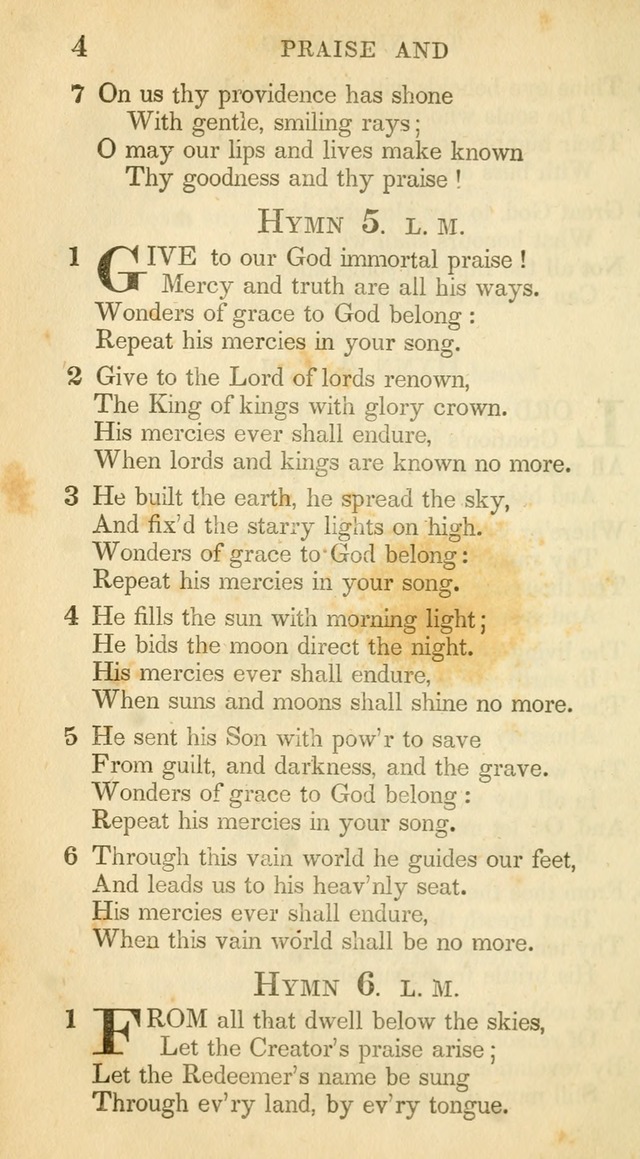 4 PRAISE AND

7 On us thy providence has shone
With gentle, smiling rays;
O may our lips and lives make known
Thy goodness and thy praise!

HYMN 5. L. M.

1 GIVE to our God immortal praise!
Mercy and truth are all his ways.
Wonders of grace to God belong:
Repeat his mercies in your song.

2 Give to the Lord of lords renown,
The King of kings with glory crown.
His mercies ever shall endure,
When lords and kings are known no more.

3 He built the earth, he spread the sky,
And fix'd the starry lights on high.
Wonders of grace to God belong:
Repeat his mercies in your song.

4 He fills the sun with morning light;
He bids the moon direct the night.
His mercies ever shall endure,
When suns and moons shall shine no more.

5 He sent his Son with pow'r to save
From guilt, and darkness, and the grave.
Wonders of grace to God belong:
Repeat his mercies in your song.

6 Through this vain world he guides our feet,
And leads us to his heav'nly seat.
His mercies ever shall endure,
When this vain world shall be no more.

HYMN 6. L. M.

1 FROM all that dwell below the skies,
Let the Creator's praise arise;
Let the Redeemer's name be sung
Through ev'ry land, by ev'ry tongue.